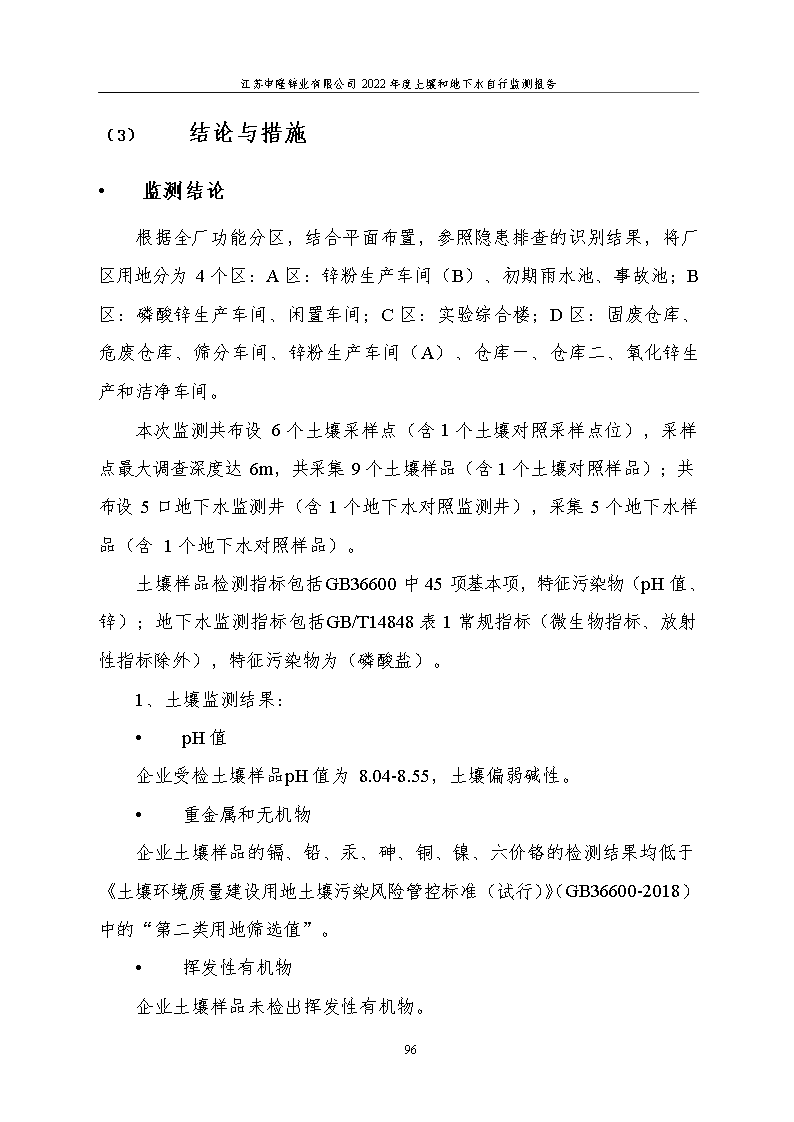 江苏申隆锌业有限公司 2022 年度土壤和地下水自行监测报告

（3） 结论与措施

• 监测结论

根据全厂功能分区，结合平面布置，参照隐患排查的识别结果，将厂区用地分为 4 个区：A 区：锌粉生产车间（B）、初期雨水池、事故池；B 区：磷酸锌生产车间、闲置车间；C 区：实验综合楼；D 区：固废仓库、危废仓库、筛分车间、锌粉生产车间（A）、仓库一、仓库二、氧化锌生产和洁净车间。

本次监测共布设 6 个土壤采样点（含 1 个土壤对照采样点位），采样点最大调查深度达 6m，共采集 9 个土壤样品（含 1 个土壤对照样品）；共布设 5 口地下水监测井（含 1 个地下水对照监测井），采集 5 个地下水样品（含 1 个地下水对照样品）。

土壤样品检测指标包括GB36600 中 45 项基本项，特征污染物（pH 值、锌）；地下水监测指标包括GB/T14848 表 1 常规指标（微生物指标、放射性指标除外），特征污染物为（磷酸盐）。

1、土壤监测结果：

• pH 值

企业受检土壤样品pH 值为 8.04-8.55，土壤偏弱碱性。

• 重金属和无机物

企业土壤样品的镉、铅、汞、砷、铜、镍、六价铬的检测结果均低于《土壤环境质量建设用地土壤污染风险管控标准（试行）》(GB36600-2018）中的“第二类用地筛选值”。

• 挥发性有机物

企业土壤样品未检出挥发性有机物。

96